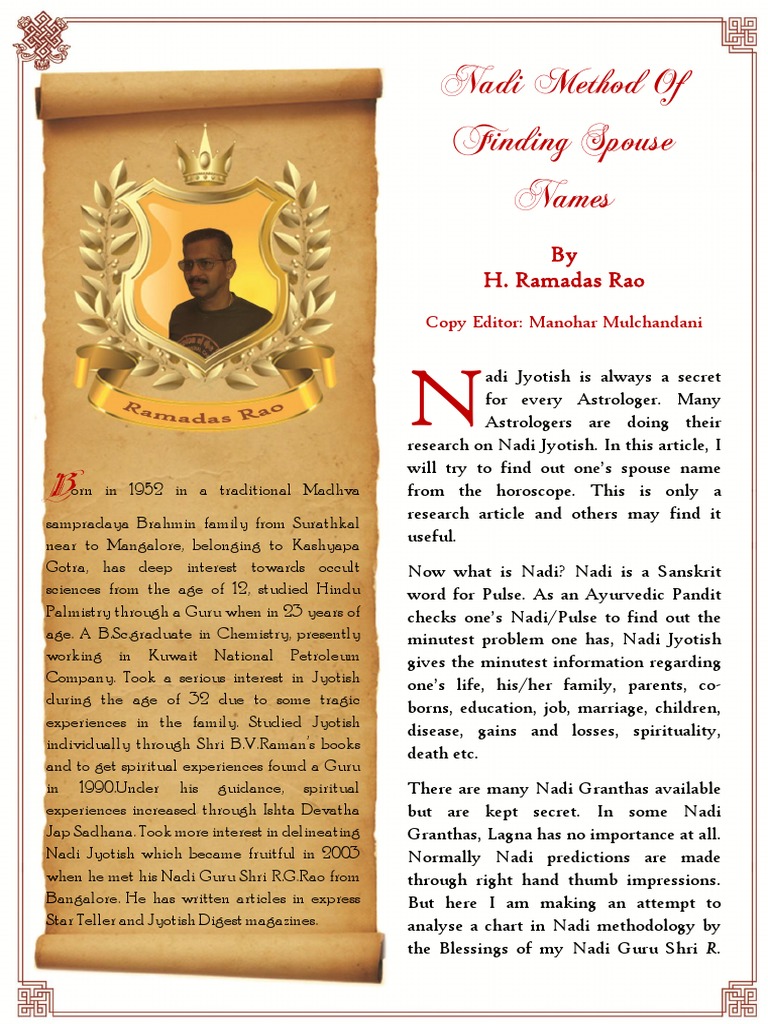 Ramadas Rao

Born in 1952 in a traditional Madhva sampradaya Brahmin family from Surathkal near to Mangalore, belonging to Kashyapa Gotra, has deep interest towards occult sciences from the age of 12, studied Hindu Palmistry through a Guru when in 23 years of age. A B.Sc.graduate in Chemistry, presently working in Kuwait National Petroleum Company. Took a serious interest in Jyotish during the age of 32 due to some tragic experiences in the family. Studied Jyotish individually through Shri B.V.Raman's books and to get spiritual experiences found a Guru in 1990.Under his guidance, spiritual experiences increased through Ishta Devatha Jap Sadhana. Took more interest in delineating Nadi Jyotish which became fruitful in 2003 when he met his Nadi Guru Shri R.G.Rao from Bangalore. He has written articles in express Star Teller and Jyotish Digest magazines.

Nadi Method Of Finding Spouse Names

By
H. Ramadas Rao

Copy Editor: Manohar Mulchandani

Nadi Jyotish is always a secret for every Astrologer. Many Astrologers are doing their research on Nadi Jyotish. In this article, I will try to find out one's spouse name from the horoscope. This is only a research article and others may find it useful.

Now what is Nadi? Nadi is a Sanskrit word for Pulse. As an Ayurvedic Pandit checks one's Nadi/Pulse to find out the minutest problem one has, Nadi Jyotish gives the minutest information regarding one's life, his/her family, parents, co-borns, education, job, marriage, children, disease, gains and losses, spirituality, death etc.

There are many Nadi Granthas available but are kept secret. In some Nadi Granthas, Lagna has no importance at all. Normally Nadi predictions are made through right hand thumb impressions. But here I am making an attempt to analyse a chart in Nadi methodology by the Blessings of my Nadi Guru Shri R.